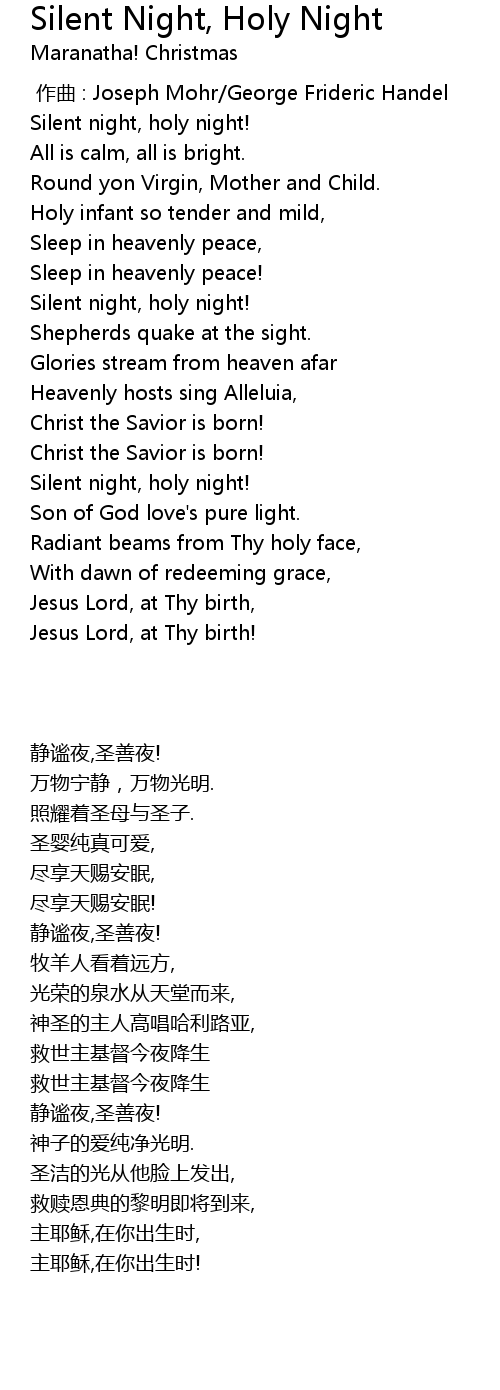 Silent Night, Holy Night
Maranatha! Christmas

作曲 : Joseph Mohr/George Frideric Handel
Silent night, holy night!
All is calm, all is bright.
Round yon Virgin, Mother and Child.
Holy infant so tender and mild,
Sleep in heavenly peace,
Sleep in heavenly peace!
Silent night, holy night!
Shepherds quake at the sight.
Glories stream from heaven afar
Heavenly hosts sing Alleluia,
Christ the Savior is born!
Christ the Savior is born!
Silent night, holy night!
Son of God love's pure light.
Radiant beams from Thy holy face,
With dawn of redeeming grace,
Jesus Lord, at Thy birth,
Jesus Lord, at Thy birth!

静谧夜,圣善夜!
万物宁静，万物光明.
照耀着圣母与圣子.
圣婴纯真可爱,
尽享天赐安眠,
尽享天赐安眠!
静谧夜,圣善夜!
牧羊人看着远方,
光荣的泉水从天堂而来,
神圣的主人高唱哈利路亚,
救世主基督今夜降生
救世主基督今夜降生
静谧夜,圣善夜!
神子的爱纯净光明.
圣洁的光从他脸上发出,
救赎恩典的黎明即将到来,
主耶稣,在你出生时,
主耶稣,在你出生时!